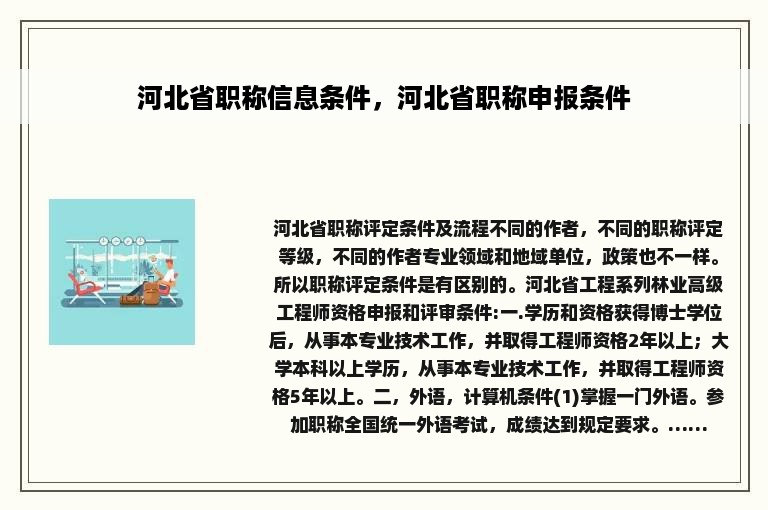 河北省职称信息条件，河北省职称申报条件

河北省职称评定条件及流程不同的作者，不同的职称评定等级，不同的作者专业领域和地域单位，政策也不一样。所以职称评定条件是有区别的。河北省工程系列林业高级工程师资格申报和评审条件:一.学历和资格获得博士学位后，从事本专业技术工作，并取得工程师资格2年以上；大学本科以上学历，从事本专业技术工作，并取得工程师资格5年以上。二，外语，计算机条件(1)掌握一门外语。参加职称全国统一外语考试，成绩达到规定要求。......